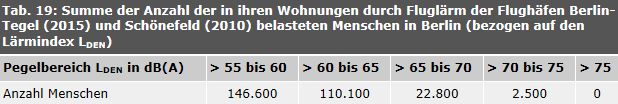 Tab. 19: Summe der Anzahl der in ihren Wohnungen durch Fluglärm der Flughäfen Berlin-Tegel (2015) und Schönefeld (2010) belasteten Menschen in Berlin (bezogen auf den Lärmindex $L_{DEN}$)

| Pegelbereich $L_{DEN}$ in dB(A) | > 55 bis 60 | > 60 bis 65 | > 65 bis 70 | > 70 bis 75 | > 75 |
|---|---|---|---|---|---|
| Anzahl Menschen | 146.600 | 110.100 | 22.800 | 2.500 | 0 |